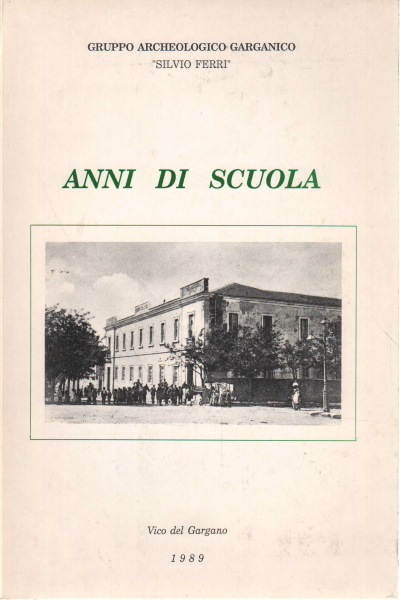 GRUPPO ARCHEOLOGICO GARGANICO
"SILVIO FERRI"

ANNI DI SCUOLA

Vico del Gargano

1989